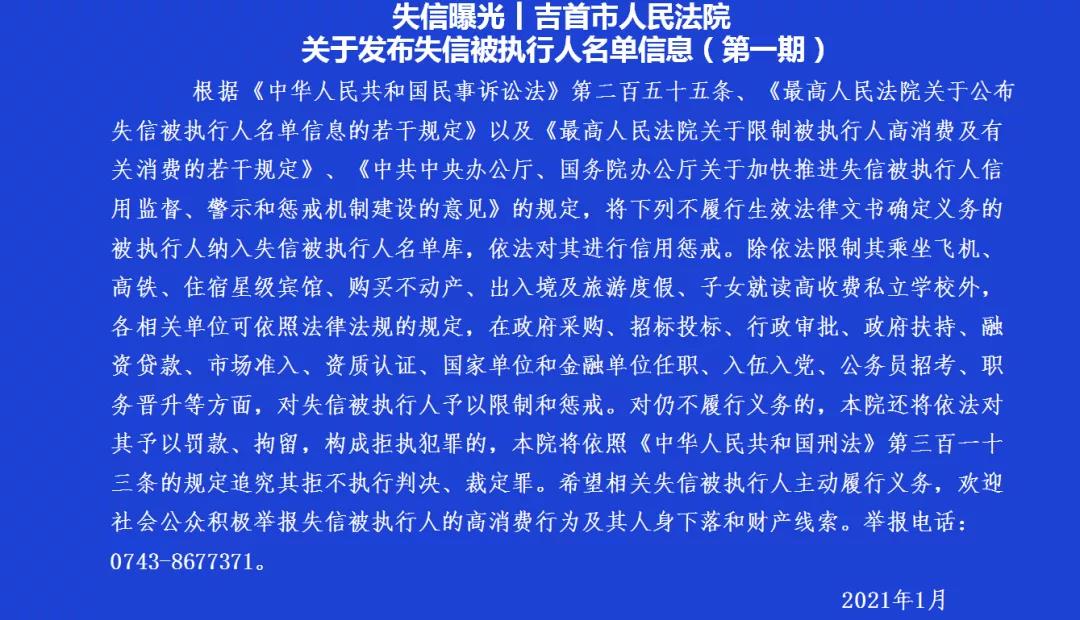 失信曝光丨吉首市人民法院
关于发布失信被执行人名单信息（第一期）

根据《中华人民共和国民事诉讼法》第二百五十五条、《最高人民法院关于公布失信被执行人名单信息的若干规定》以及《最高人民法院关于限制被执行人高消费及有关消费的若干规定》、《中共中央办公厅、国务院办公厅关于加快推进失信被执行人信用监督、警示和惩戒机制建设的意见》的规定，将下列不履行生效法律文书确定义务的被执行人纳入失信被执行人名单库，依法对其进行信用惩戒。除依法限制其乘坐飞机、高铁、住宿星级宾馆、购买不动产、出入境及旅游度假、子女就读高收费私立学校外，各相关单位可依照法律法规的规定，在政府采购、招标投标、行政审批、政府扶持、融资贷款、市场准入、资质认证、国家单位和金融单位任职、入伍入党、公务员招考、职务晋升等方面，对失信被执行人予以限制和惩戒。对仍不履行义务的，本院还将依法对其予以罚款、拘留，构成拒执犯罪的，本院将依照《中华人民共和国刑法》第三百一十三条的规定追究其拒不执行判决、裁定罪。希望相关失信被执行人主动履行义务，欢迎社会公众积极举报失信被执行人的高消费行为及其人身下落和财产线索。举报电话：0743-8677371。

2021年1月